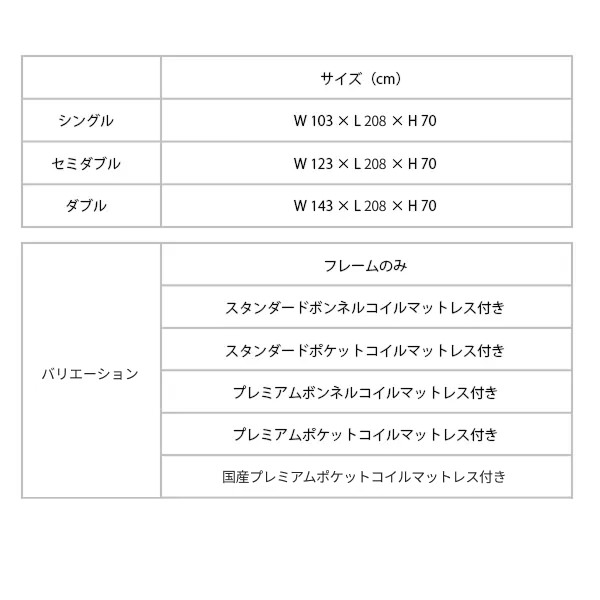 | | サイズ（cm） |
|---|---|
| シングル | W 103 × L 208 × H 70 |
| セミダブル | W 123 × L 208 × H 70 |
| ダブル | W 143 × L 208 × H 70 |

| | |
|---|---|
| バリエーション | フレームのみ |
| | スタンダードボンネルコイルマットレス付き |
| | スタンダードポケットコイルマットレス付き |
| | プレミアムボンネルコイルマットレス付き |
| | プレミアムポケットコイルマットレス付き |
| | 国産プレミアムポケットコイルマットレス付き |